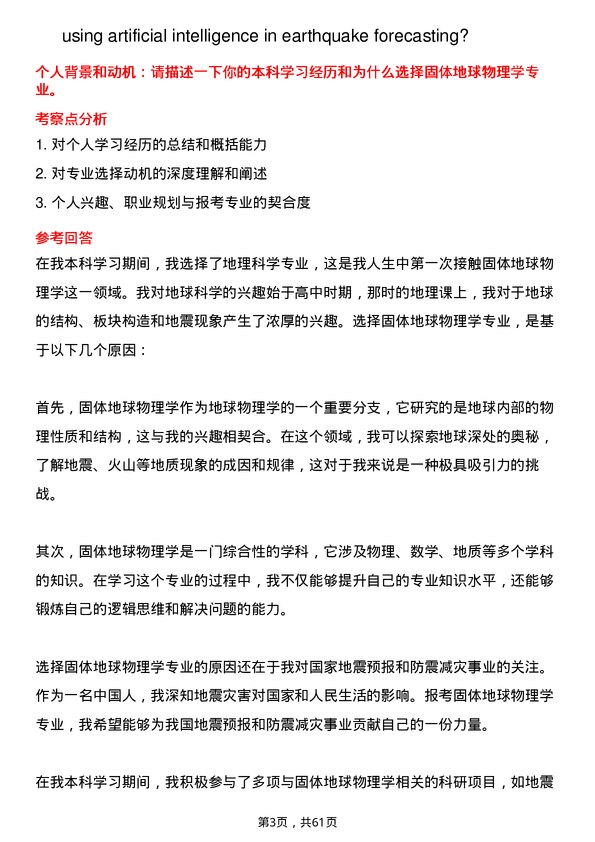 using artificial intelligence in earthquake forecasting?

个人背景和动机：请描述一下你的本科学习经历和为什么选择固体地球物理学专业。

考察点分析

1. 对个人学习经历的总结和概括能力

2. 对专业选择动机的深度理解和阐述

3. 个人兴趣、职业规划与报考专业的契合度

参考回答

在我本科学习期间，我选择了地理科学专业，这是我人生中第一次接触固体地球物理学这一领域。我对地球科学的兴趣始于高中时期，那时的地理课上，我对于地球的结构、板块构造和地震现象产生了浓厚的兴趣。选择固体地球物理学专业，是基于以下几个原因：

首先，固体地球物理学作为地球物理学的一个重要分支，它研究的是地球内部的物理性质和结构，这与我的兴趣相契合。在这个领域，我可以探索地球深处的奥秘，了解地震、火山等地质现象的成因和规律，这对于我来说是一种极具吸引力的挑战。

其次，固体地球物理学是一门综合性的学科，它涉及物理、数学、地质等多个学科的知识。在学习这个专业的过程中，我不仅能够提升自己的专业知识水平，还能够锻炼自己的逻辑思维和解决问题的能力。

选择固体地球物理学专业的原因还在于我对国家地震预报和防震减灾事业的关注。作为一名中国人，我深知地震灾害对国家和人民生活的影响。报考固体地球物理学专业，我希望能够为我国地震预报和防震减灾事业贡献自己的一份力量。

在我本科学习期间，我积极参与了多项与固体地球物理学相关的科研项目，如地震

第3页，共61页